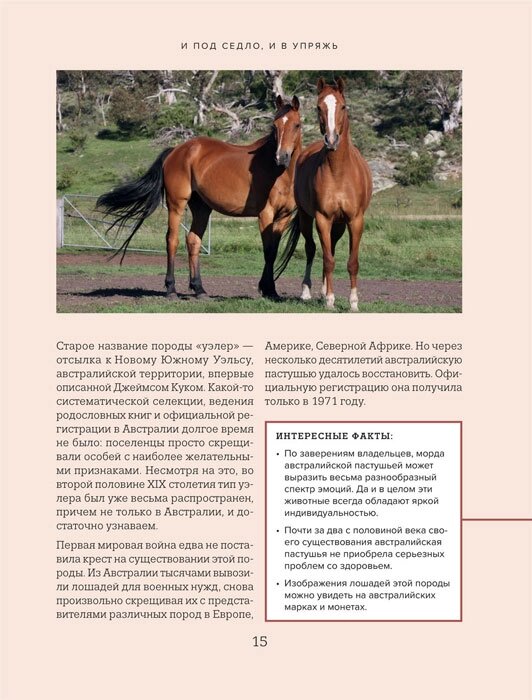 И ПОД СЕДЛО, И В УПРЯЖЬ

Старое название породы «уэлер» — отсылка к Новому Южному Уэльсу, австралийской территории, впервые описанной Джеймсом Куком. Какой-то систематической селекции, ведения родословных книг и официальной регистрации в Австралии долгое время не было: поселенцы просто скрещивали особей с наиболее желательными признаками. Несмотря на это, во второй половине XIX столетия тип уэлера был уже весьма распространен, причем не только в Австралии, и достаточно узнаваем.

Первая мировая война едва не поставила крест на существовании этой породы. Из Австралии тысячами вывозили лошадей для военных нужд, снова произвольно скрещивая их с представителями различных пород в Европе, Америке, Северной Африке. Но через несколько десятилетий австралийскую пастушью удалось восстановить. Официальную регистрацию она получила только в 1971 году.

ИНТЕРЕСНЫЕ ФАКТЫ:

• По заверениям владельцев, морда австралийской пастушьей может выразить весьма разнообразный спектр эмоций. Да и в целом эти животные всегда обладают яркой индивидуальностью.

• Почти за два с половиной века своего существования австралийская пастушья не приобрела серьезных проблем со здоровьем.

• Изображения лошадей этой породы можно увидеть на австралийских марках и монетах.

15